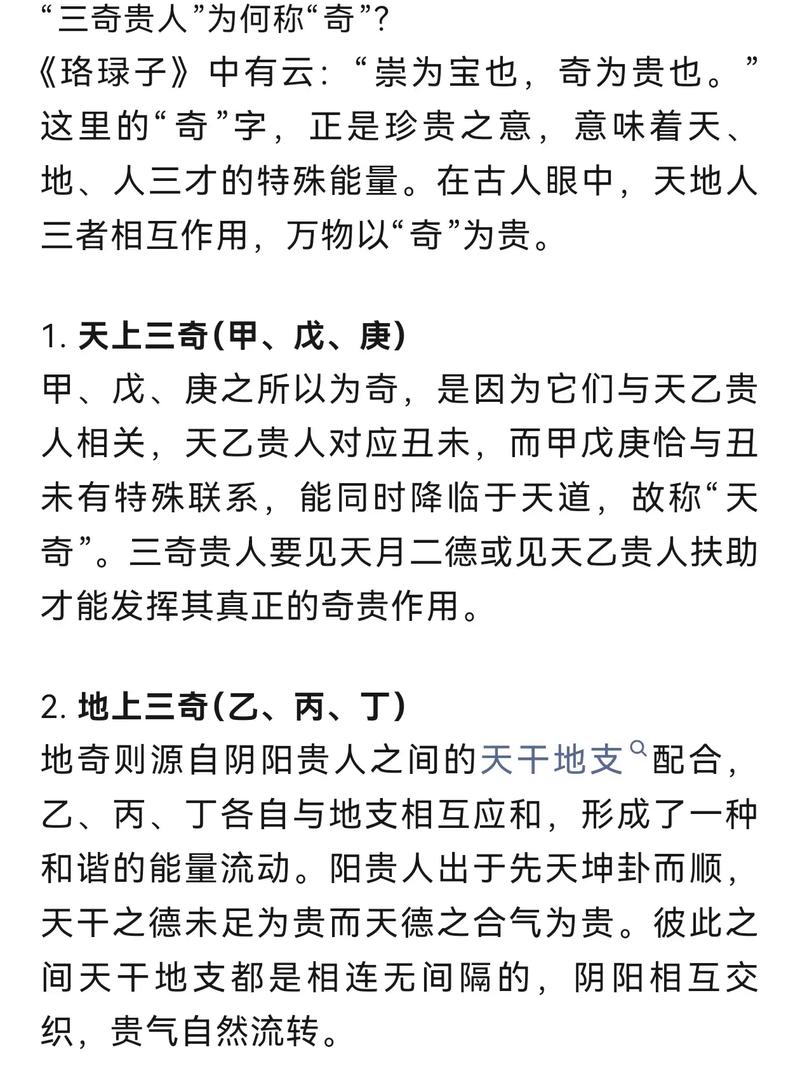 “三奇贵人”为何称“奇”?
《珞琭子》中有云:“崇为宝也,奇为贵也。”这里的“奇”字,正是珍贵之意,意味着天、地、人三才的特殊能量。在古人眼中,天地人三者相互作用,万物以“奇”为贵。

1. 天上三奇(甲、戊、庚)
甲、戊、庚之所以为奇,是因为它们与天乙贵人相关,天乙贵人对应丑未,而甲戊庚恰与丑未有特殊联系,能同时降临于天道,故称“天奇”。三奇贵人要见天月二德或见天乙贵人扶助才能发挥其真正的奇贵作用。

2. 地上三奇(乙、丙、丁)
地奇则源自阴阳贵人之间的天干地支配合,乙、丙、丁各自与地支相互应和,形成了一种和谐的能量流动。阳贵人出于先天坤卦而顺,天干之德未足为贵而天德之合气为贵。彼此之间天干地支都是相连无间隔的,阴阳相互交织,贵气自然流转。